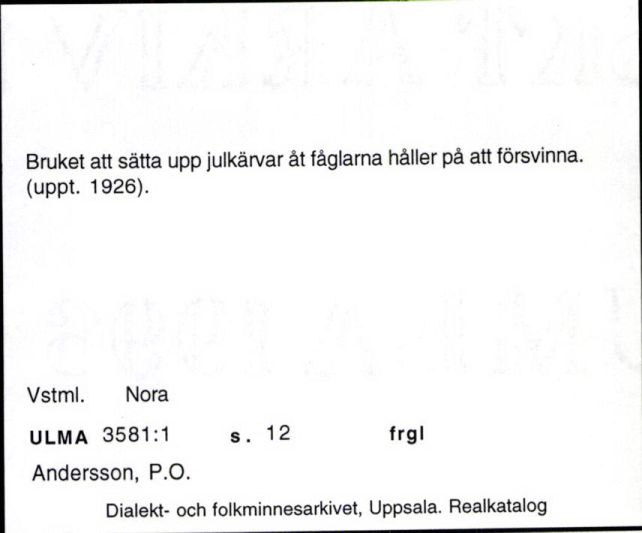 Bruket att sätta upp julkärvar åt fåglarna håller på att försvinna. (uppt. 1926).

Vstml. Nora

ULMA 3581:1 s. 12 frgl

Andersson, P.O.

Dialekt- och folkminnesarkivet, Uppsala. Realkatalog